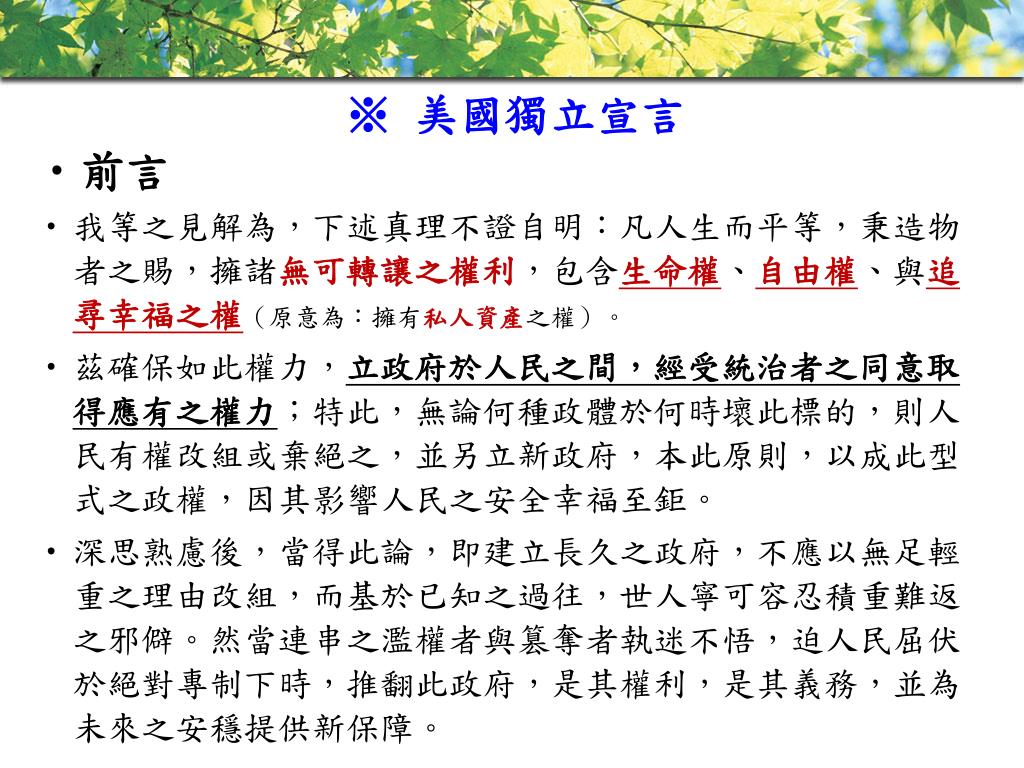 ※ 美國獨立宣言

• 前言

• 我等之見解為，下述真理不證自明：凡人生而平等，秉造物者之賜，擁諸無可轉讓之權利，包含生命權、自由權、與追尋幸福之權（原意為：擁有私人資產之權）。

• 茲確保如此權力，立政府於人民之間，經受統治者之同意取得應有之權力；特此，無論何種政體於何時壞此標的，則人民有權改組或棄絕之，並另立新政府，本此原則，以成此型式之政權，因其影響人民之安全幸福至鉅。

• 深思熟慮後，當得此論，即建立長久之政府，不應以無足輕重之理由改組，而基於已知之過往，世人寧可容忍積重難返之邪僻。然當連串之濫權者與篡奪者執迷不悟，迫人民屈伏於絕對專制下時，推翻此政府，是其權利，是其義務，並為未來之安穩提供新保障。